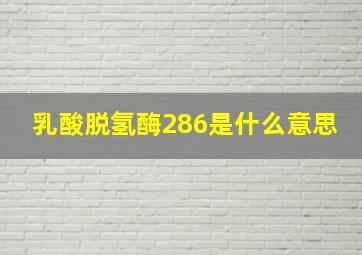 乳酸脱氢酶286是什么意思